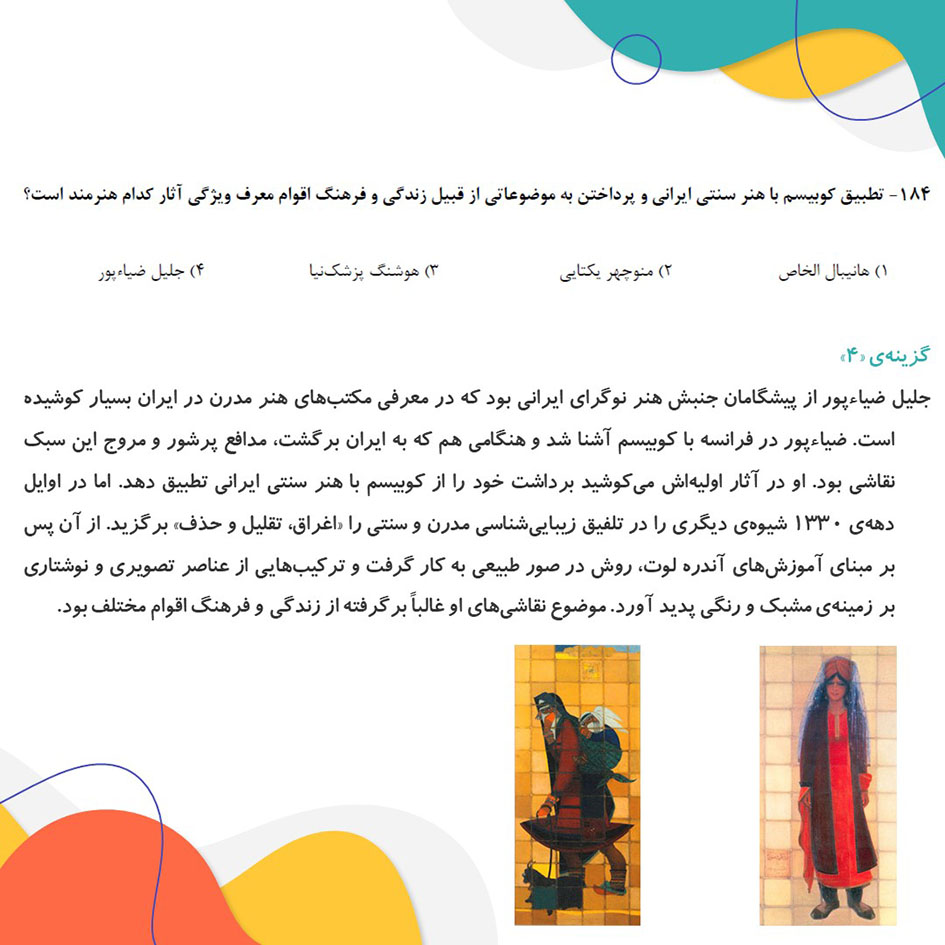 ۱۸۴- تطبیق کوبیسم با هنر سنتی ایرانی و پرداختن به موضوعاتی از قبیل زندگی و فرهنگ اقوام معرف ویژگی آثار کدام هنرمند است؟

۱) هانیبال الخاص ۲) منوچهر یکتایی ۳) هوشنگ پزشک‌نیا ۴) جلیل ضیاءپور

گزینه‌ی «۴»

جلیل ضیاءپور از پیشگامان جنبش هنر نوگرای ایرانی بود که در معرفی مکتب‌های هنر مدرن در ایران بسیار کوشیده است. ضیاءپور در فرانسه با کوبیسم آشنا شد و هنگامی هم که به ایران برگشت، مدافع پرشور و مروج این سبک نقاشی بود. او در آثار اولیه‌اش می‌کوشید برداشت خود را از کوبیسم با هنر سنتی ایرانی تطبیق دهد. اما در اوایل دهه‌ی ۱۳۳۰ شیوه‌ی دیگری را در تلفیق زیبایی‌شناسی مدرن و سنتی را «اغراق، تقلیل و حذف» برگزید. از آن پس بر مبنای آموزش‌های آندره لوت، روش در صور طبیعی به کار گرفت و ترکیب‌هایی از عناصر تصویری و نوشتاری بر زمینه‌ی مشبک و رنگی پدید آورد. موضوع نقاشی‌های او غالباً برگرفته از زندگی و فرهنگ اقوام مختلف بود.